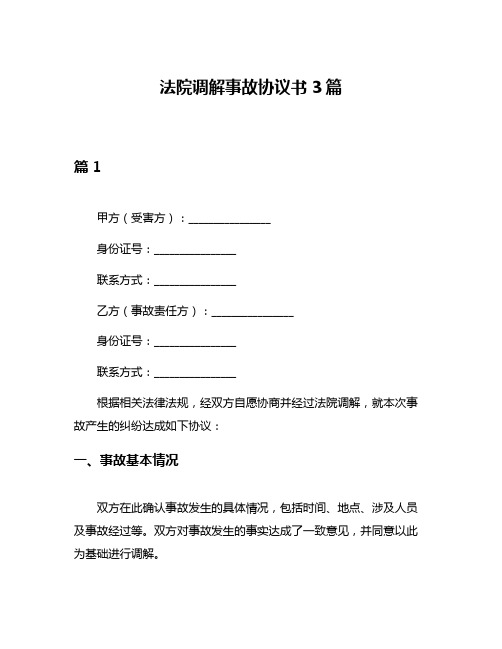 法院调解事故协议书 3 篇

篇 1

甲方（受害方）：______________

身份证号：______________

联系方式：______________

乙方（事故责任方）：______________

身份证号：______________

联系方式：______________

根据相关法律法规，经双方自愿协商并经过法院调解，就本次事故产生的纠纷达成如下协议：

一、事故基本情况

双方在此确认事故发生的具体情况，包括时间、地点、涉及人员及事故经过等。双方对事故发生的事实达成了一致意见，并同意以此为基础进行调解。